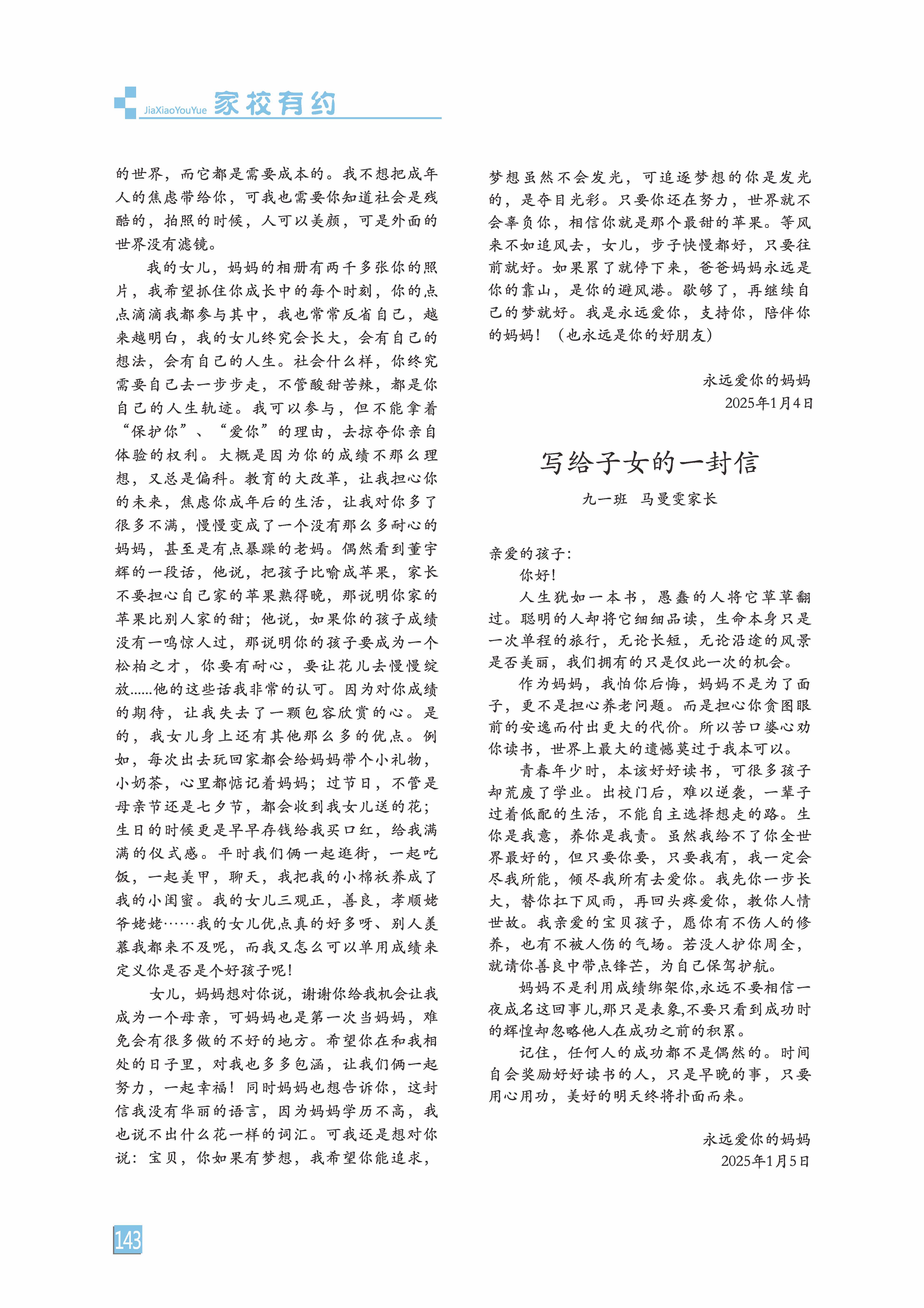 JiaXiaoYouYue 家校有约

的世界，而它都是需要成本的。我不想把成年人的焦虑带给你，可我也需要你知道社会是残酷的，拍照的时候，人可以美颜，可是外面的世界没有滤镜。

我的女儿，妈妈的相册有两千多张你的照片，我希望抓住你成长中的每个时刻，你的点点滴滴我都参与其中，我也常常反省自己，越来越明白，我的女儿终究会长大，会有自己的想法，会有自己的人生。社会什么样，你终究需要自己去一步步走，不管酸甜苦辣，都是你自己的人生轨迹。我可以参与，但不能拿着“保护你”、“爱你”的理由，去掠夺你亲自体验的权利。大概是因为你的成绩不那么理想，又总是偏科。教育的大改革，让我担心你的未来，焦虑你成年后的生活，让我对你多了很多不满，慢慢变成了一个没有那么多耐心的妈妈，甚至是有点暴躁的老妈。偶然看到董宇辉的一段话，他说，把孩子比喻成苹果，家长不要担心自己家的苹果熟得晚，那说明你家的苹果比别人家的甜；他说，如果你的孩子成绩没有一鸣惊人过，那说明你的孩子要成为一个松柏之才，你要有耐心，要让花儿去慢慢绽放......他的这些话我非常的认可。因为对你成绩的期待，让我失去了一颗包容欣赏的心。是的，我女儿身上还有其他那么多的优点。例如，每次出去玩回家都会给妈妈带个小礼物，小奶茶，心里都惦记着妈妈；过节日，不管是母亲节还是七夕节，都会收到我女儿送的花；生日的时候更是早早存钱给我买口红，给我满满的仪式感。平时我们俩一起逛街，一起吃饭，一起美甲，聊天，我把我的小棉袄养成了我的小闺蜜。我的女儿三观正，善良，孝顺姥爷姥姥……我的女儿优点真的好多呀、别人羡慕我都来不及呢，而我又怎么可以单用成绩来定义你是否是个好孩子呢！

女儿，妈妈想对你说，谢谢你给我机会让我成为一个母亲，可妈妈也是第一次当妈妈，难免会有很多做的不好的地方。希望你在和我相处的日子里，对我也多多包涵，让我们俩一起努力，一起幸福！同时妈妈也想告诉你，这封信我没有华丽的语言，因为妈妈学历不高，我也说不出什么花一样的词汇。可我还是想对你说：宝贝，你如果有梦想，我希望你能追求，梦想虽然不会发光，可追逐梦想的你是发光的，是夺目光彩。只要你还在努力，世界就不会辜负你，相信你就是那个最甜的苹果。等风来不如追风去，女儿，步子快慢都好，只要往前就好。如果累了就停下来，爸爸妈妈永远是你的靠山，是你的避风港。歇够了，再继续自己的梦就好。我是永远爱你，支持你，陪伴你的妈妈！（也永远是你的好朋友）

永远爱你的妈妈
2025年1月4日

写给子女的一封信
九一班 马曼雯家长

亲爱的孩子：
你好！

人生犹如一本书，愚蠢的人将它草草翻过。聪明的人却将它细细品读，生命本身只是一次单程的旅行，无论长短，无论沿途的风景是否美丽，我们拥有的只是仅此一次的机会。

作为妈妈，我怕你后悔，妈妈不是为了面子，更不是担心养老问题。而是担心你贪图眼前的安逸而付出更大的代价。所以苦口婆心劝你读书，世界上最大的遗憾莫过于我本可以。

青春年少时，本该好好读书，可很多孩子却荒废了学业。出校门后，难以逆袭，一辈子过着低配的生活，不能自主选择想走的路。生你是我意，养你是我责。虽然我给不了你全世界最好的，但只要你要，只要我有，我一定会尽我所能，倾尽我所有去爱你。我先你一步长大，替你扛下风雨，再回头疼爱你，教你人情世故。我亲爱的宝贝孩子，愿你有不伤人的修养，也有不被人伤的气场。若没人护你周全，就请你善良中带点锋芒，为自己保驾护航。

妈妈不是利用成绩绑架你,永远不要相信一夜成名这回事儿,那只是表象,不要只看到成功时的辉煌却忽略他人在成功之前的积累。

记住，任何人的成功都不是偶然的。时间自会奖励好好读书的人，只是早晚的事，只要用心用功，美好的明天终将扑面而来。

永远爱你的妈妈
2025年1月5日

143